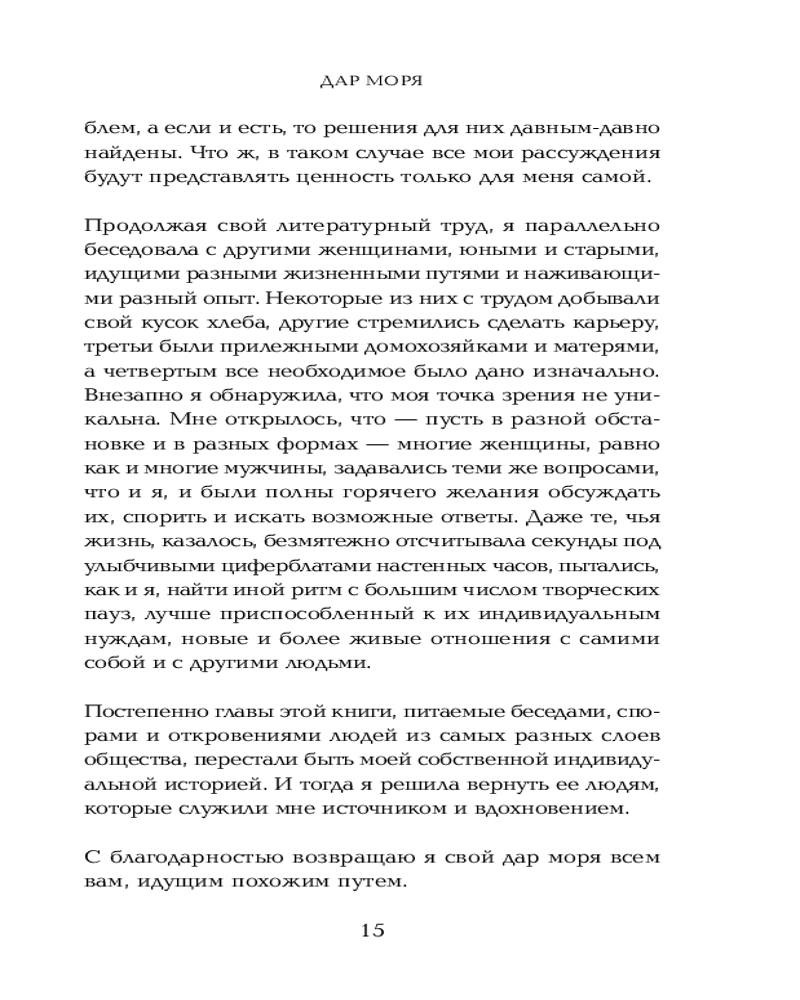 ДАР МОРЯ

блем, а если и есть, то решения для них давным-давно найдены. Что ж, в таком случае все мои рассуждения будут представлять ценность только для меня самой.

Продолжая свой литературный труд, я параллельно беседовала с другими женщинами, юными и старыми, идущими разными жизненными путями и наживающими разный опыт. Некоторые из них с трудом добывали свой кусок хлеба, другие стремились сделать карьеру, третьи были прилежными домохозяйками и матерями, а четвертым все необходимое было дано изначально. Внезапно я обнаружила, что моя точка зрения не уникальна. Мне открылось, что — пусть в разной обстановке и в разных формах — многие женщины, равно как и многие мужчины, задавались теми же вопросами, что и я, и были полны горячего желания обсуждать их, спорить и искать возможные ответы. Даже те, чья жизнь, казалось, безмятежно отсчитывала секунды под улыбчивыми циферблатами настенных часов, пытались, как и я, найти иной ритм с большим числом творческих пауз, лучше приспособленный к их индивидуальным нуждам, новые и более живые отношения с самими собой и с другими людьми.

Постепенно главы этой книги, питаемые беседами, спорами и откровениями людей из самых разных слоев общества, перестали быть моей собственной индивидуальной историей. И тогда я решила вернуть ее людям, которые служили мне источником и вдохновением.

С благодарностью возвращаю я свой дар моря всем вам, идущим похожим путем.

15